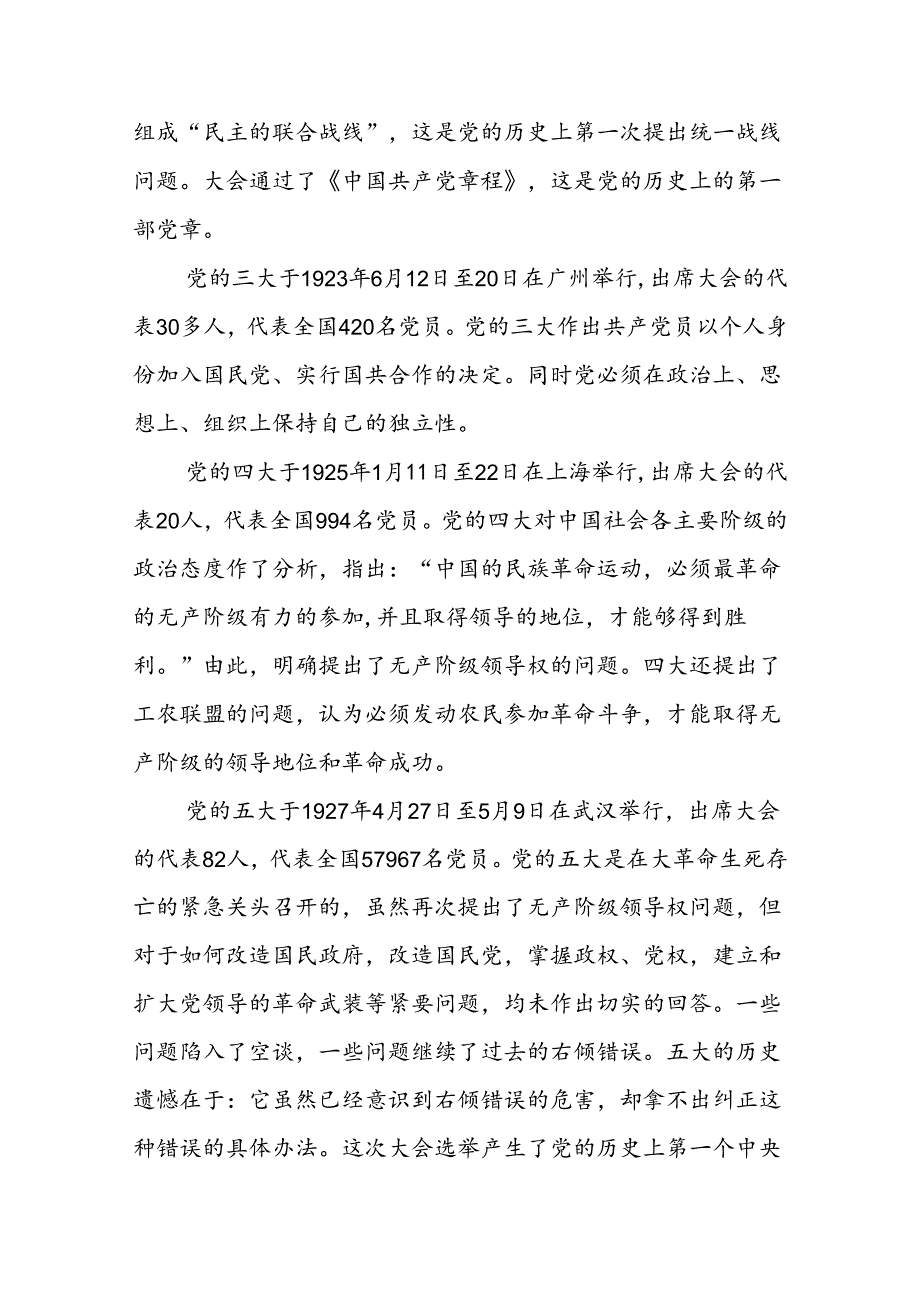 组成“民主的联合战线”，这是党的历史上第一次提出统一战线问题。大会通过了《中国共产党章程》，这是党的历史上的第一部党章。

党的三大于1923年6月12日至20日在广州举行，出席大会的代表30多人，代表全国420名党员。党的三大作出共产党员以个人身份加入国民党、实行国共合作的决定。同时党必须在政治上、思想上、组织上保持自己的独立性。

党的四大于1925年1月11日至22日在上海举行，出席大会的代表20人，代表全国994名党员。党的四大对中国社会各主要阶级的政治态度作了分析，指出：“中国的民族革命运动，必须最革命的无产阶级有力的参加，并且取得领导的地位，才能够得到胜利。”由此，明确提出了无产阶级领导权的问题。四大还提出了工农联盟的问题，认为必须发动农民参加革命斗争，才能取得无产阶级的领导地位和革命成功。

党的五大于1927年4月27日至5月9日在武汉举行，出席大会的代表82人，代表全国57967名党员。党的五大是在大革命生死存亡的紧急关头召开的，虽然再次提出了无产阶级领导权问题，但对于如何改造国民政府，改造国民党，掌握政权、党权，建立和扩大党领导的革命武装等紧要问题，均未作出切实的回答。一些问题陷入了空谈，一些问题继续了过去的右倾错误。五大的历史遗憾在于：它虽然已经意识到右倾错误的危害，却拿不出纠正这种错误的具体办法。这次大会选举产生了党的历史上第一个中央